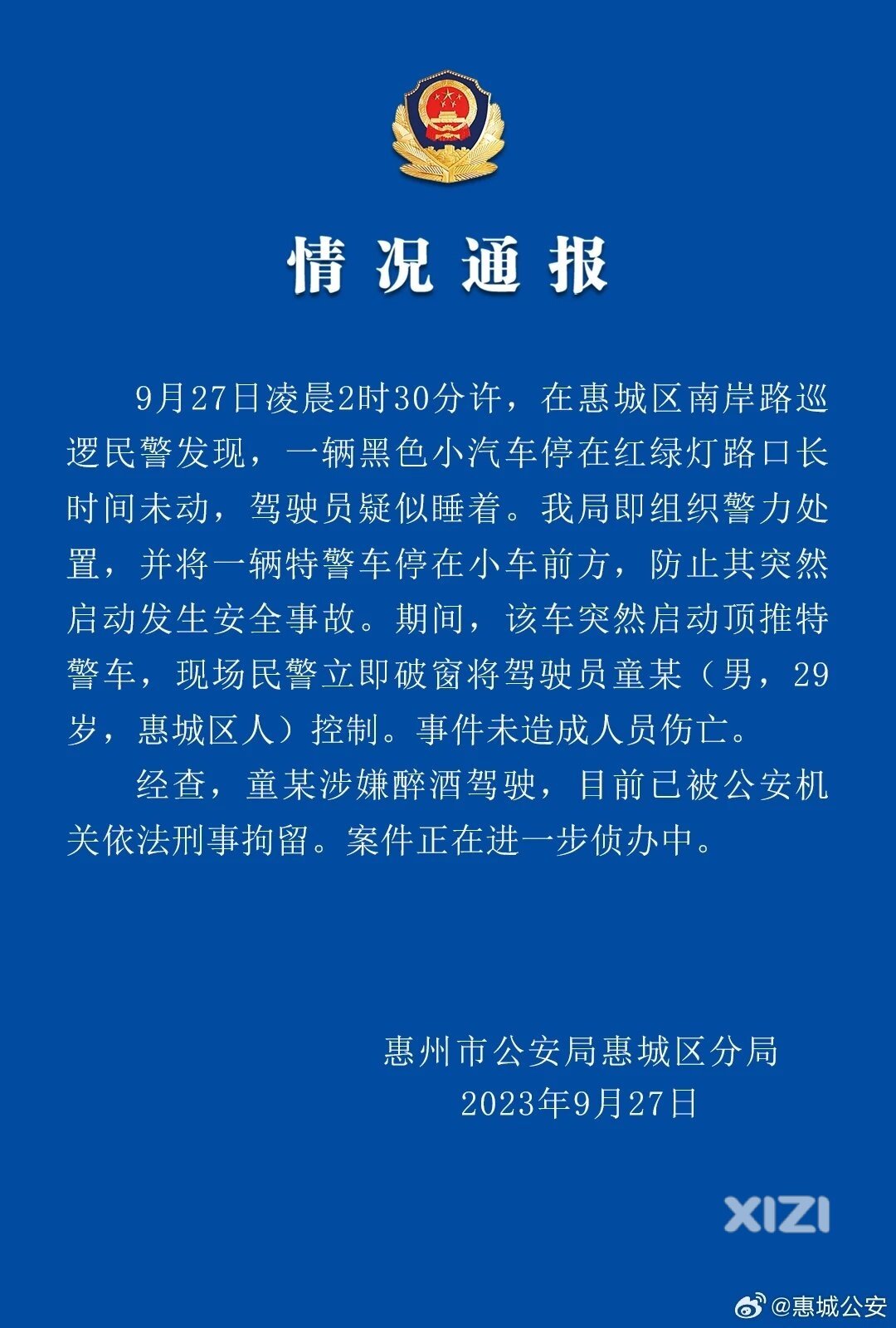 情况通报

9月27日凌晨2时30分许，在惠城区南岸路巡逻民警发现，一辆黑色小汽车停在红绿灯路口长时间未动，驾驶员疑似睡着。我局即组织警力处置，并将一辆特警车停在小车前方，防止其突然启动发生安全事故。期间，该车突然启动顶推特警车，现场民警立即破窗将驾驶员童某（男，29岁，惠城区人）控制。事件未造成人员伤亡。

经查，童某涉嫌醉酒驾驶，目前已被公安机关依法刑事拘留。案件正在进一步侦办中。

惠州市公安局惠城区分局
2023年9月27日

XIZI

@惠城公安